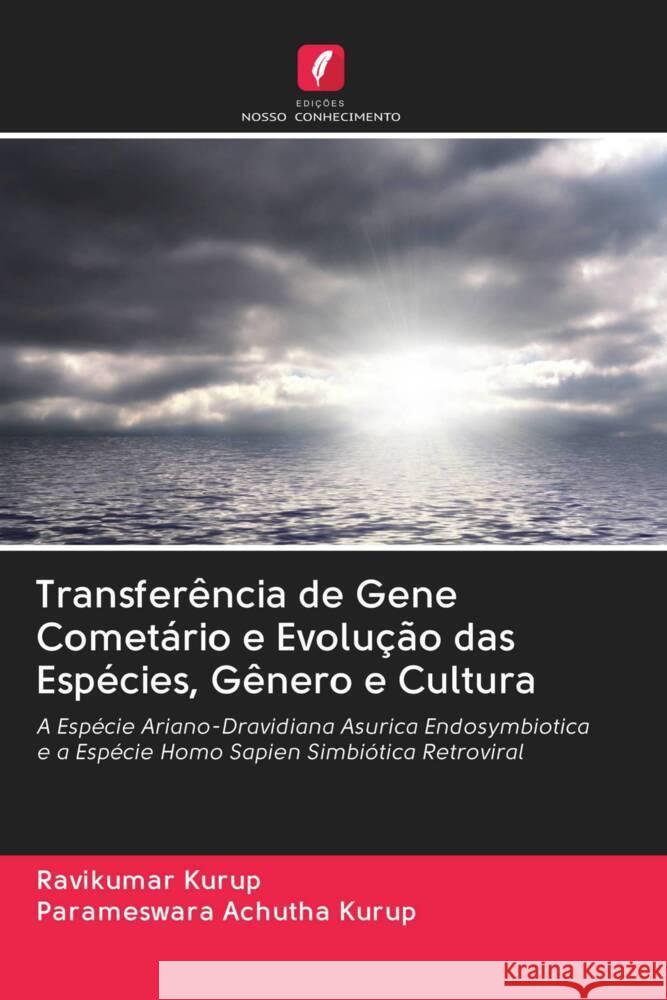 EDIÇÕES
NOSSO CONHECIMENTO

Transferência de Gene Cometário e Evolução das Espécies, Gênero e Cultura

A Espécie Ariano-Dravidiana Asurica Endosymbiotica e a Espécie Homo Sapien Simbiótica Retroviral

Ravikumar Kurup
Parameswara Achutha Kurup